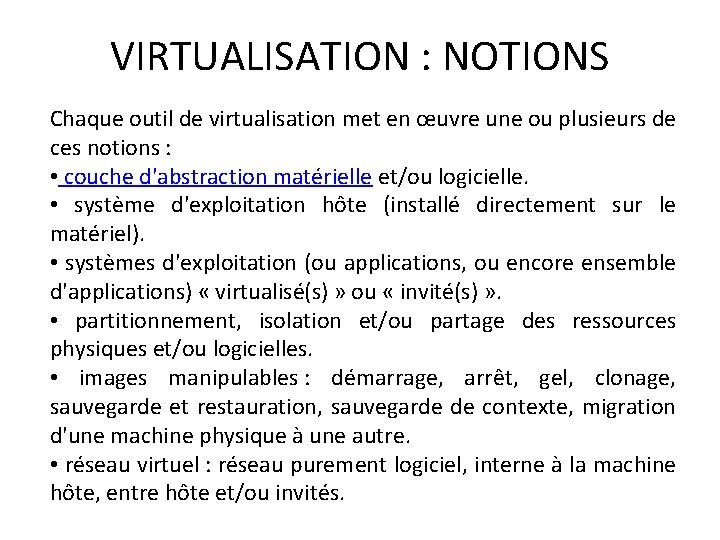 VIRTUALISATION : NOTIONS

Chaque outil de virtualisation met en œuvre une ou plusieurs de ces notions :
• couche d'abstraction matérielle et/ou logicielle.
• système d'exploitation hôte (installé directement sur le matériel).
• systèmes d'exploitation (ou applications, ou encore ensemble d'applications) « virtualisé(s) » ou « invité(s) ».
• partitionnement, isolation et/ou partage des ressources physiques et/ou logicielles.
• images manipulables : démarrage, arrêt, gel, clonage, sauvegarde et restauration, sauvegarde de contexte, migration d'une machine physique à une autre.
• réseau virtuel : réseau purement logiciel, interne à la machine hôte, entre hôte et/ou invités.